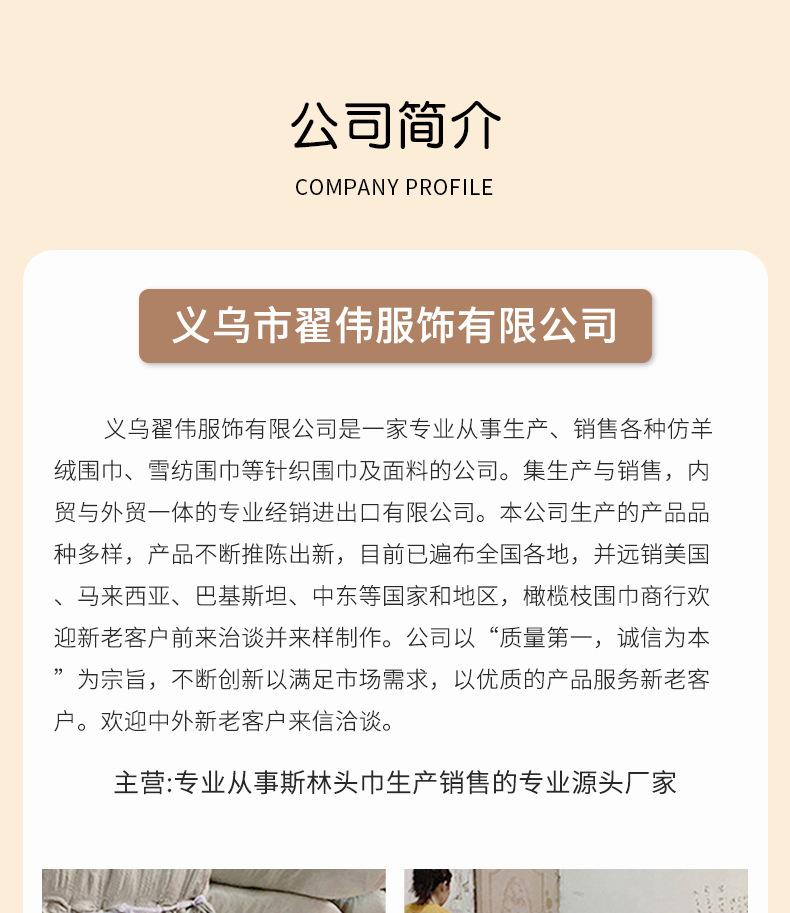 公司简介

COMPANY PROFILE

义乌市翟伟服饰有限公司

义乌翟伟服饰有限公司是一家专业从事生产、销售各种仿羊绒围巾、雪纺围巾等针织围巾及面料的公司。集生产与销售，内贸与外贸一体的专业经销进出口有限公司。本公司生产的产品品种多样，产品不断推陈出新，目前已遍布全国各地，并远销美国、马来西亚、巴基斯坦、中东等国家和地区，橄榄枝围巾商行欢迎新老客户前来洽谈并来样制作。公司以“质量第一，诚信为本”为宗旨，不断创新以满足市场需求，以优质的产品服务新老客户。欢迎中外新老客户来信洽谈。

主营:专业从事斯林头巾生产销售的专业源头厂家